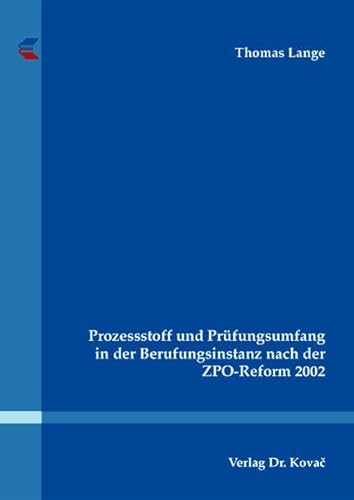 Thomas Lange

Prozessstoff und Prüfungsumfang in der Berufungsinstanz nach der ZPO-Reform 2002

Verlag Dr. Kovač